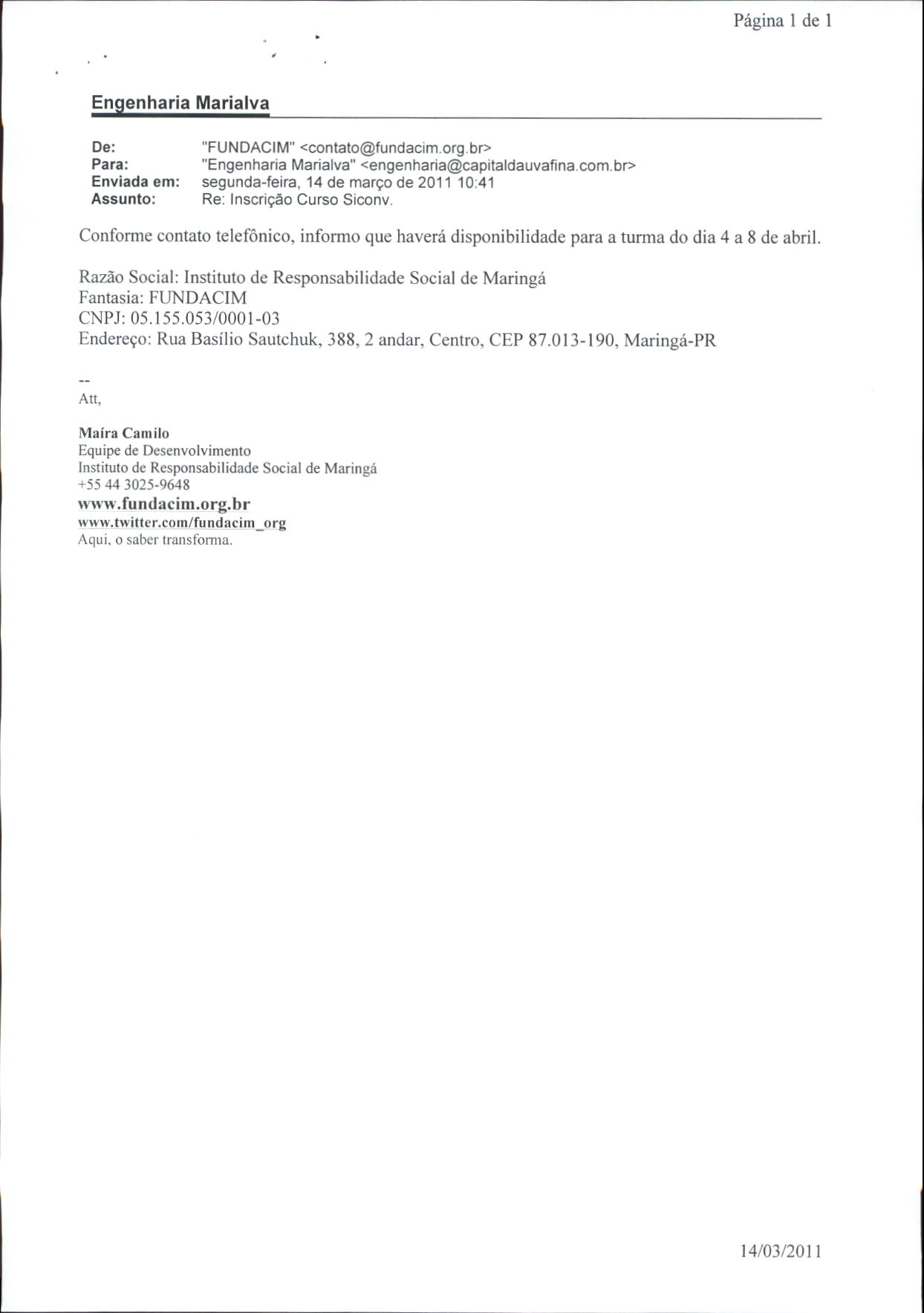 Página 1 de 1

Engenharia Marialva

De: "FUNDACIM" <contato@fundacim.org.br>
Para: "Engenharia Marialva" <engenharia@capitaldauvafina.com.br>
Enviada em: segunda-feira, 14 de março de 2011 10:41
Assunto: Re: Inscrição Curso Siconv.

Conforme contato telefônico, informo que haverá disponibilidade para a turma do dia 4 a 8 de abril.

Razão Social: Instituto de Responsabilidade Social de Maringá
Fantasia: FUNDACIM
CNPJ: 05.155.053/0001-03
Endereço: Rua Basílio Sautchuk, 388, 2 andar, Centro, CEP 87.013-190, Maringá-PR

--
Att,

Maíra Camilo
Equipe de Desenvolvimento
Instituto de Responsabilidade Social de Maringá
+55 44 3025-9648
www.fundacim.org.br
www.twitter.com/fundacim_org
Aqui, o saber transforma.

14/03/2011